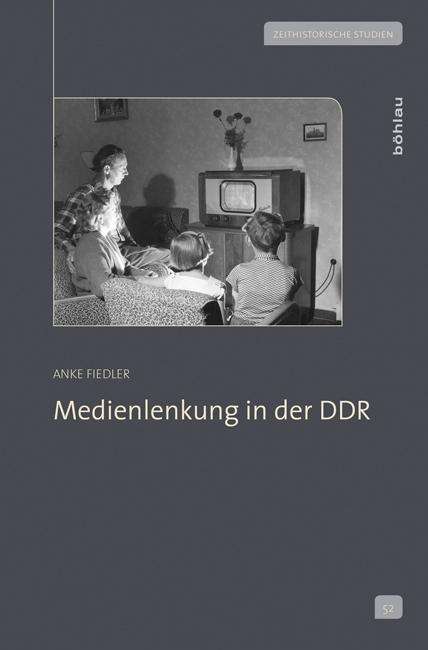 ZEITHISTORISCHE STUDIEN

böhlau

ANKE FIEDLER

Medienlenkung in der DDR

52